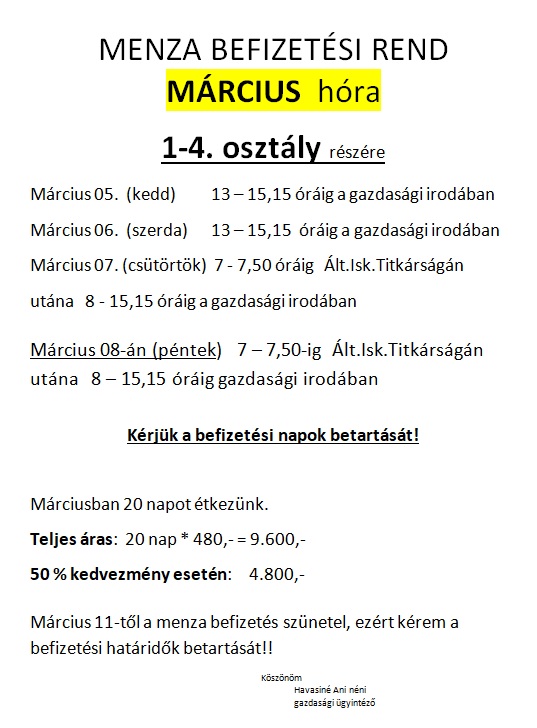 MENZA BEFIZETÉSI REND
MÁRCIUS hóra

1-4. osztály részére

Március 05. (kedd) 13 – 15,15 óráig a gazdasági irodában

Március 06. (szerda) 13 – 15,15 óráig a gazdasági irodában

Március 07. (csütörtök) 7 - 7,50 óráig Ált.Isk.Titkárságán

utána 8 - 15,15 óráig a gazdasági irodában

Március 08-án (péntek) 7 – 7,50-ig Ált.Isk.Titkárságán
utána 8 – 15,15 óráig gazdasági irodában

Kérjük a befizetési napok betartását!

Márciusban 20 napot étkezünk.

Teljes áras: 20 nap * 480,- = 9.600,-

50 % kedvezmény esetén: 4.800,-

Március 11-től a menza befizetés szünetel, ezért kérem a befizetési határidők betartását!!

Köszönöm
Havasiné Ani néni
gazdasági ügyintéző